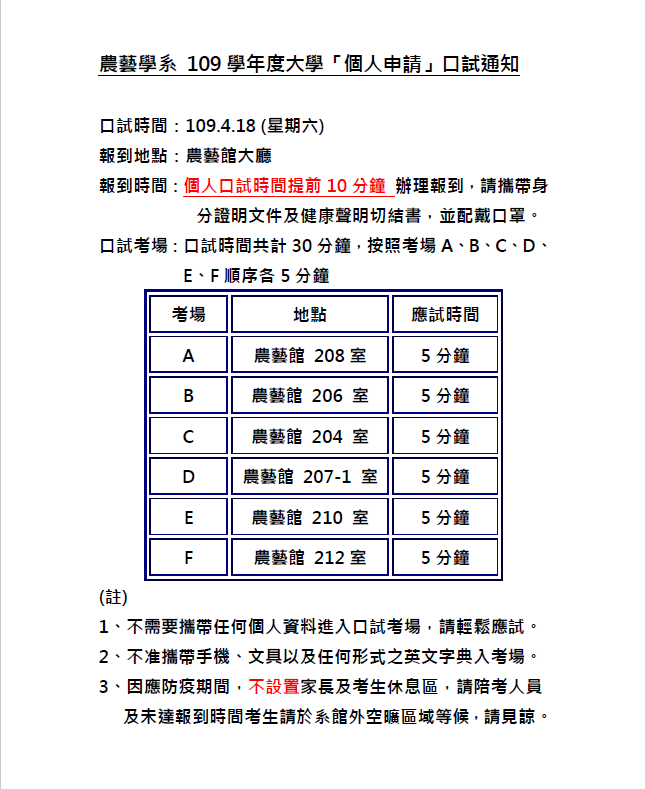 農藝學系 109 學年度大學「個人申請」口試通知

口試時間：109.4.18 (星期六)
報到地點：農藝館大廳
報到時間：個人口試時間提前 10 分鐘 辦理報到，請攜帶身分證明文件及健康聲明切結書，並配戴口罩。
口試考場：口試時間共計 30 分鐘，按照考場 A、B、C、D、E、F 順序各 5 分鐘

| 考場 | 地點 | 應試時間 |
|---|---|---|
| A | 農藝館 208 室 | 5 分鐘 |
| B | 農藝館 206 室 | 5 分鐘 |
| C | 農藝館 204 室 | 5 分鐘 |
| D | 農藝館 207-1 室 | 5 分鐘 |
| E | 農藝館 210 室 | 5 分鐘 |
| F | 農藝館 212 室 | 5 分鐘 |

(註)
1、不需要攜帶任何個人資料進入口試考場，請輕鬆應試。
2、不准攜帶手機、文具以及任何形式之英文字典入考場。
3、因應防疫期間，不設置家長及考生休息區，請陪考人員及未達報到時間考生請於系館外空曠區域等候，請見諒。